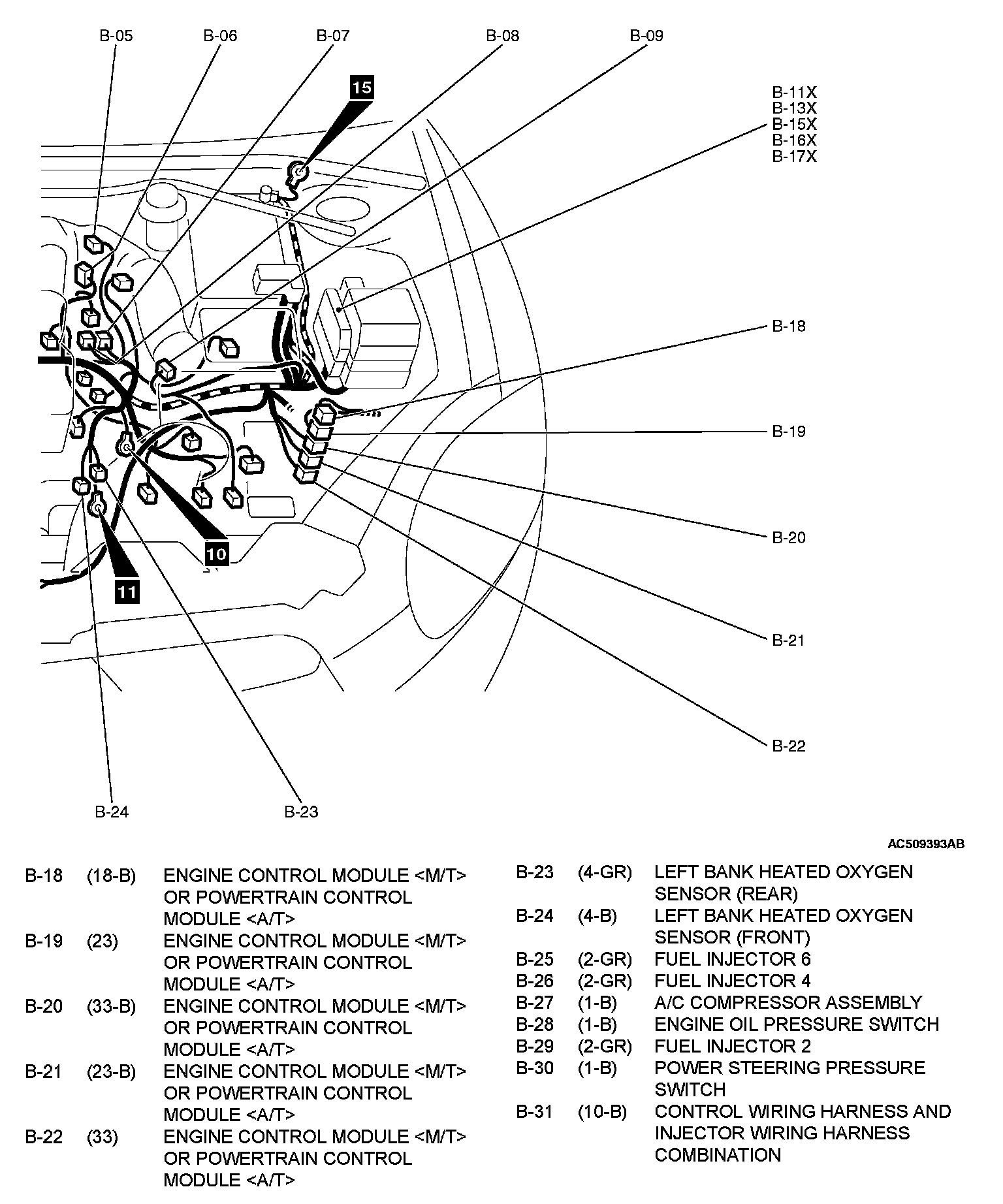 B-05
B-06
B-07
B-08
B-09
15
B-11X
B-13X
B-15X
B-16X
B-17X
B-18
B-19
B-20
B-21
B-22
10
11
B-24
B-23

AC509393AB

| | | |
|---|---|---|
| B-18 | (18-B) | ENGINE CONTROL MODULE <M/T> OR POWERTRAIN CONTROL MODULE <A/T> |
| B-19 | (23) | ENGINE CONTROL MODULE <M/T> OR POWERTRAIN CONTROL MODULE <A/T> |
| B-20 | (33-B) | ENGINE CONTROL MODULE <M/T> OR POWERTRAIN CONTROL MODULE <A/T> |
| B-21 | (23-B) | ENGINE CONTROL MODULE <M/T> OR POWERTRAIN CONTROL MODULE <A/T> |
| B-22 | (33) | ENGINE CONTROL MODULE <M/T> OR POWERTRAIN CONTROL MODULE <A/T> |

| | | |
|---|---|---|
| B-23 | (4-GR) | LEFT BANK HEATED OXYGEN SENSOR (REAR) |
| B-24 | (4-B) | LEFT BANK HEATED OXYGEN SENSOR (FRONT) |
| B-25 | (2-GR) | FUEL INJECTOR 6 |
| B-26 | (2-GR) | FUEL INJECTOR 4 |
| B-27 | (1-B) | A/C COMPRESSOR ASSEMBLY |
| B-28 | (1-B) | ENGINE OIL PRESSURE SWITCH |
| B-29 | (2-GR) | FUEL INJECTOR 2 |
| B-30 | (1-B) | POWER STEERING PRESSURE SWITCH |
| B-31 | (10-B) | CONTROL WIRING HARNESS AND INJECTOR WIRING HARNESS COMBINATION |